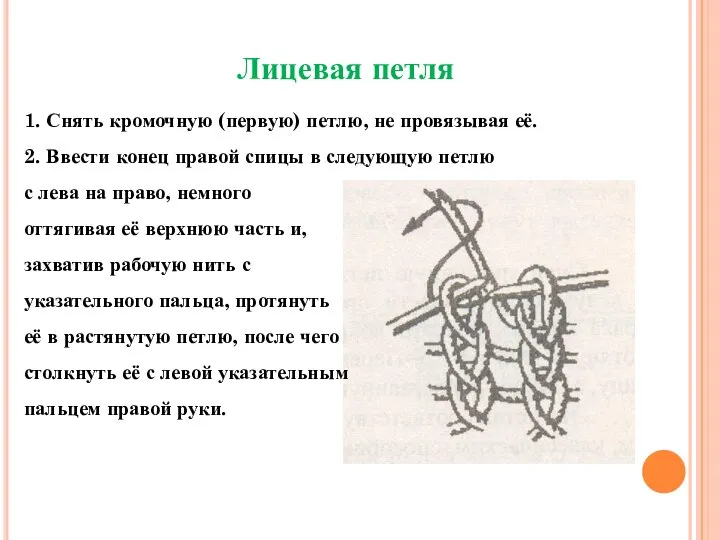 Лицевая петля

1. Снять кромочную (первую) петлю, не провязывая её.

2. Ввести конец правой спицы в следующую петлю с лева на право, немного оттягивая её верхнюю часть и, захватив рабочую нить с указательного пальца, протянуть её в растянутую петлю, после чего столкнуть её с левой указательным пальцем правой руки.